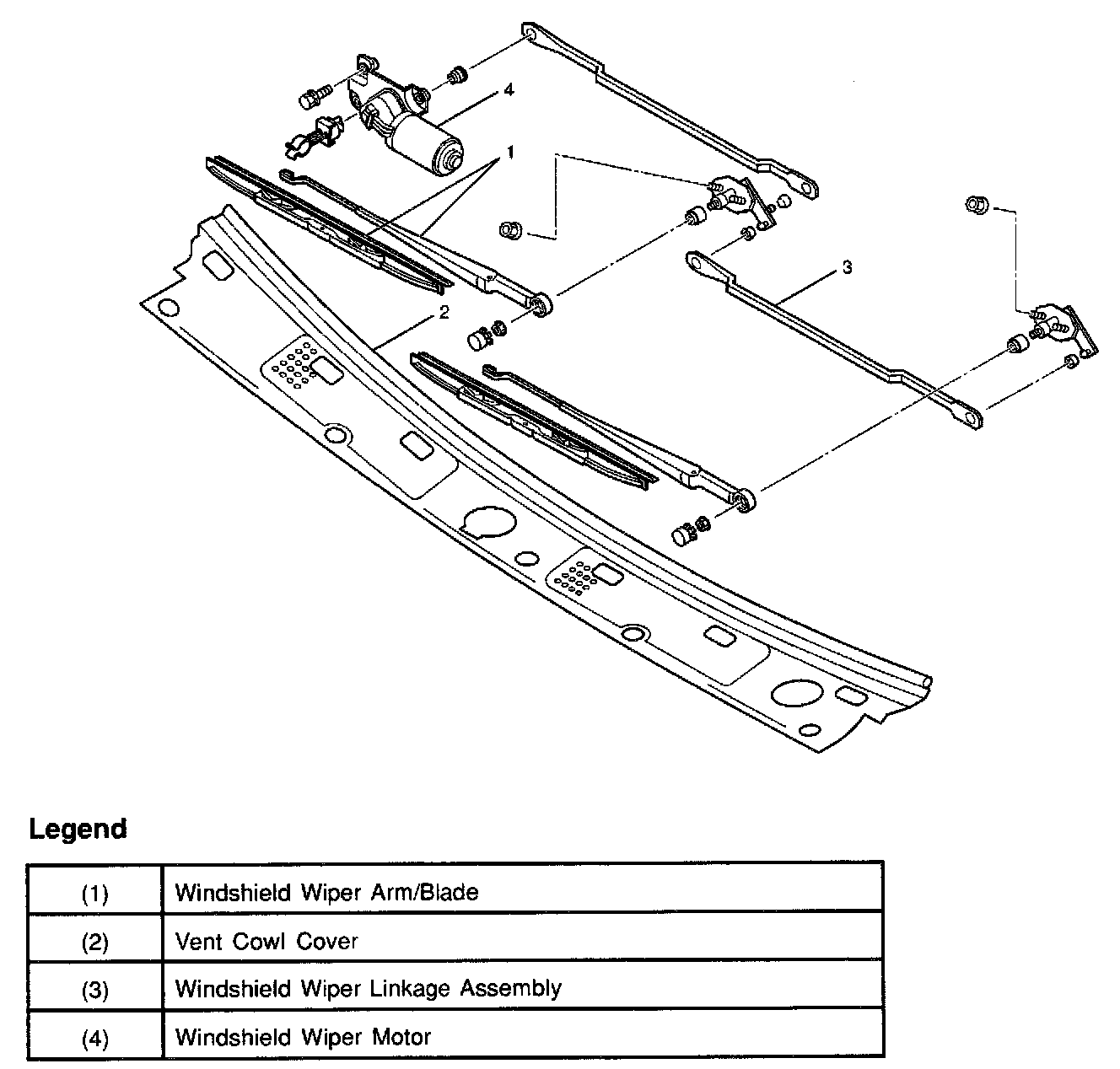 4

1

3

2

Legend

| (1) | Windshield Wiper Arm/Blade |
|---|---|
| (2) | Vent Cowl Cover |
| (3) | Windshield Wiper Linkage Assembly |
| (4) | Windshield Wiper Motor |